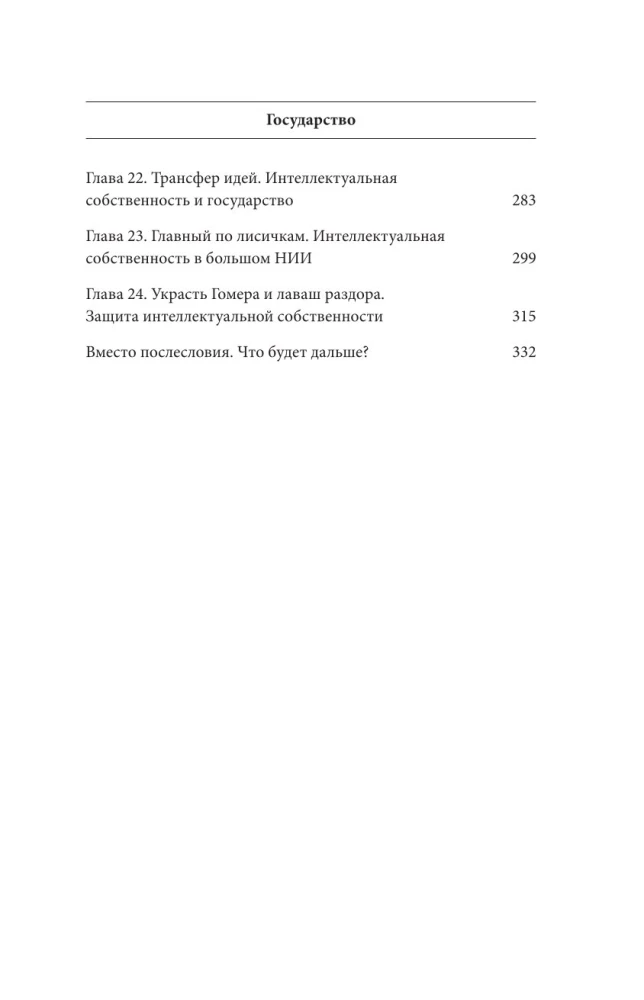 Государство

Глава 22. Трансфер идей. Интеллектуальная собственность и государство 283

Глава 23. Главный по лисичкам. Интеллектуальная собственность в большом НИИ 299

Глава 24. Украсть Гомера и лаваш раздора. Защита интеллектуальной собственности 315

Вместо послесловия. Что будет дальше? 332